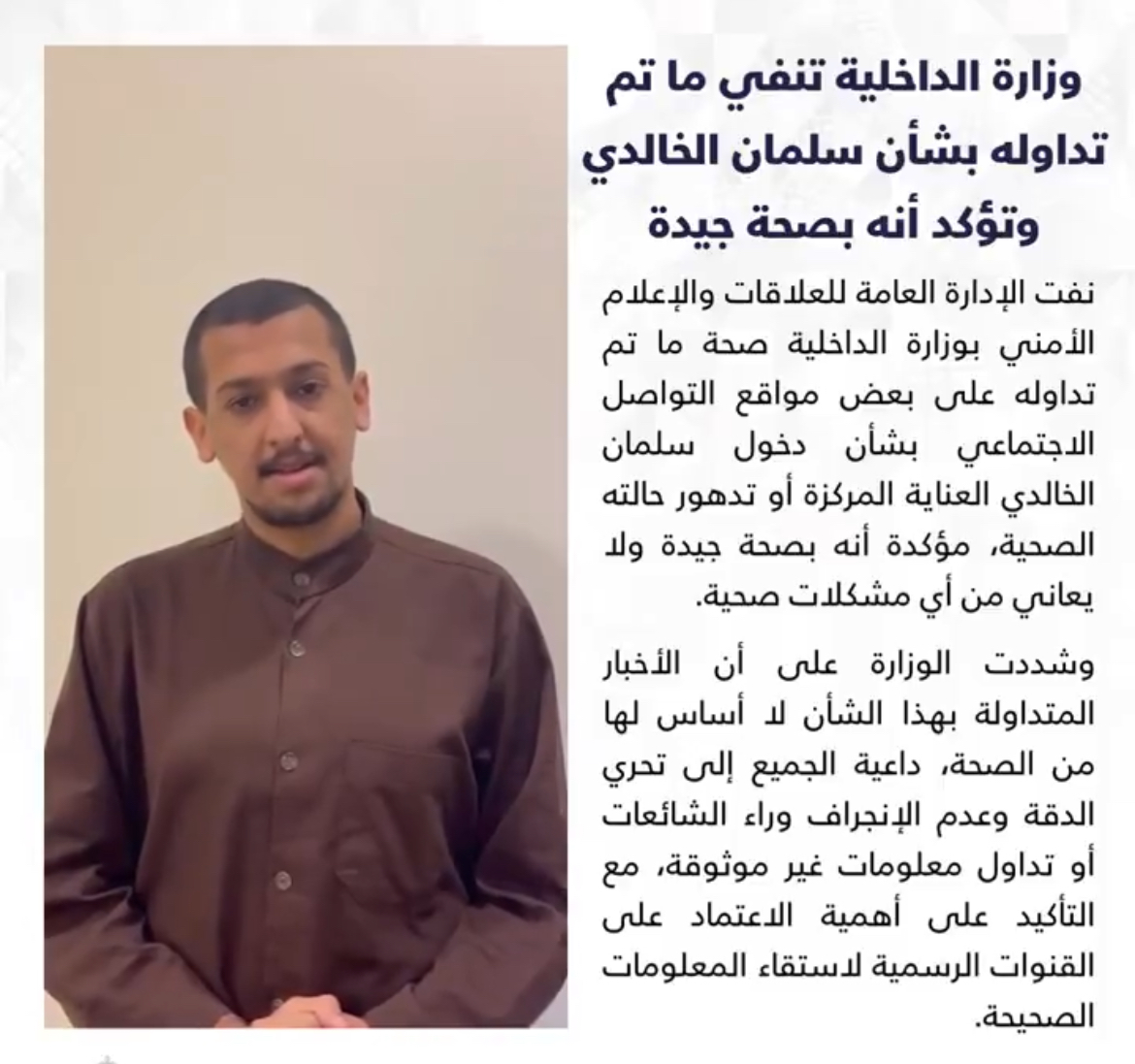 وزارة الداخلية تنفي ما تم تداوله بشأن سلمان الخالدي وتؤكد أنه بصحة جيدة

نفت الإدارة العامة للعلاقات والإعلام الأمني بوزارة الداخلية صحة ما تم تداوله على بعض مواقع التواصل الاجتماعي بشأن دخول سلمان الخالدي العناية المركزة أو تدهور حالته الصحية، مؤكدة أنه بصحة جيدة ولا يعاني من أي مشكلات صحية.

وشددت الوزارة على أن الأخبار المتداولة بهذا الشأن لا أساس لها من الصحة، داعية الجميع إلى تحري الدقة وعدم الإنجراف وراء الشائعات أو تداول معلومات غير موثوقة، مع التأكيد على أهمية الاعتماد على القنوات الرسمية لاستقاء المعلومات الصحيحة.